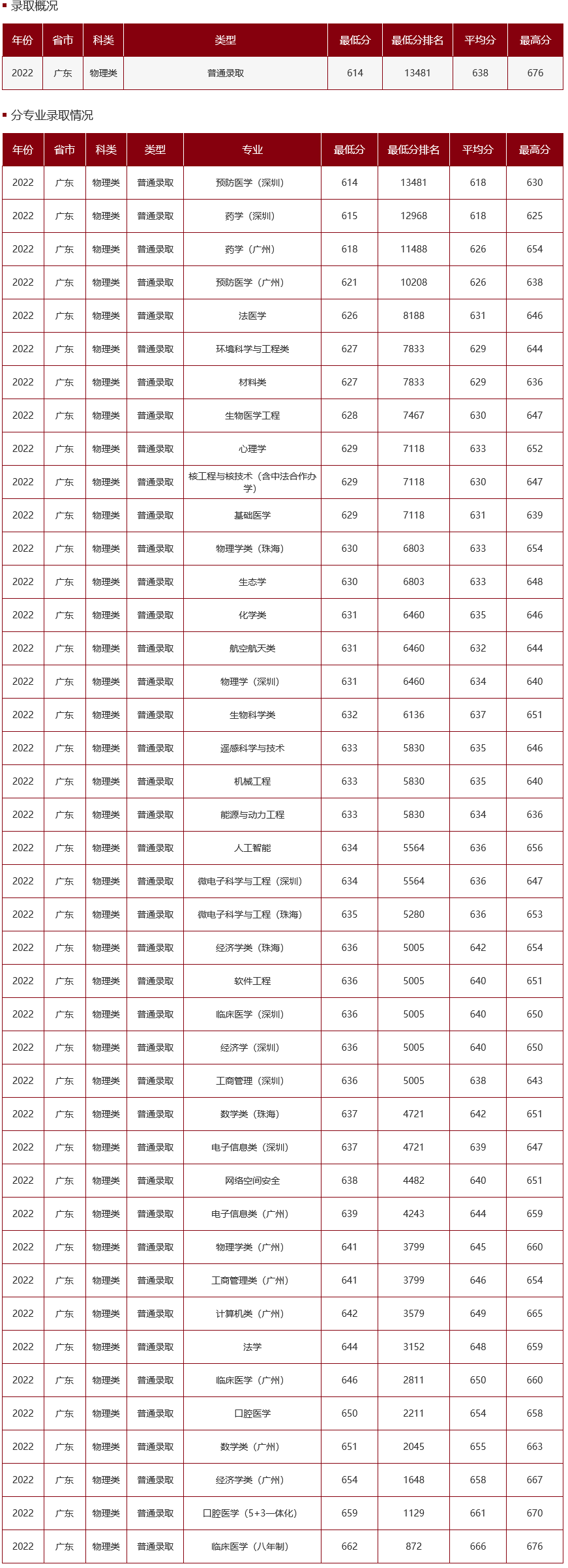 录取概况

| 年份 | 省市 | 科类 | 类型 | 最低分 | 最低分排名 | 平均分 | 最高分 |
|---|---|---|---|---|---|---|---|
| 2022 | 广东 | 物理类 | 普通录取 | 614 | 13481 | 638 | 676 |

分专业录取情况

| 年份 | 省市 | 科类 | 类型 | 专业 | 最低分 | 最低分排名 | 平均分 | 最高分 |
|---|---|---|---|---|---|---|---|---|
| 2022 | 广东 | 物理类 | 普通录取 | 预防医学（深圳） | 614 | 13481 | 618 | 630 |
| 2022 | 广东 | 物理类 | 普通录取 | 药学（深圳） | 615 | 12968 | 618 | 625 |
| 2022 | 广东 | 物理类 | 普通录取 | 药学（广州） | 618 | 11488 | 626 | 654 |
| 2022 | 广东 | 物理类 | 普通录取 | 预防医学（广州） | 621 | 10208 | 626 | 638 |
| 2022 | 广东 | 物理类 | 普通录取 | 法医学 | 626 | 8188 | 631 | 646 |
| 2022 | 广东 | 物理类 | 普通录取 | 环境科学与工程类 | 627 | 7833 | 629 | 644 |
| 2022 | 广东 | 物理类 | 普通录取 | 材料类 | 627 | 7833 | 629 | 636 |
| 2022 | 广东 | 物理类 | 普通录取 | 生物医学工程 | 628 | 7467 | 630 | 647 |
| 2022 | 广东 | 物理类 | 普通录取 | 心理学 | 629 | 7118 | 633 | 652 |
| 2022 | 广东 | 物理类 | 普通录取 | 核工程与核技术（含中法合作办学） | 629 | 7118 | 630 | 647 |
| 2022 | 广东 | 物理类 | 普通录取 | 基础医学 | 629 | 7118 | 631 | 639 |
| 2022 | 广东 | 物理类 | 普通录取 | 物理学类（珠海） | 630 | 6803 | 633 | 654 |
| 2022 | 广东 | 物理类 | 普通录取 | 生态学 | 630 | 6803 | 633 | 648 |
| 2022 | 广东 | 物理类 | 普通录取 | 化学类 | 631 | 6460 | 635 | 646 |
| 2022 | 广东 | 物理类 | 普通录取 | 航空航天类 | 631 | 6460 | 632 | 644 |
| 2022 | 广东 | 物理类 | 普通录取 | 物理学（深圳） | 631 | 6460 | 634 | 640 |
| 2022 | 广东 | 物理类 | 普通录取 | 生物科学类 | 632 | 6136 | 637 | 651 |
| 2022 | 广东 | 物理类 | 普通录取 | 遥感科学与技术 | 633 | 5830 | 635 | 646 |
| 2022 | 广东 | 物理类 | 普通录取 | 机械工程 | 633 | 5830 | 635 | 640 |
| 2022 | 广东 | 物理类 | 普通录取 | 能源与动力工程 | 633 | 5830 | 634 | 636 |
| 2022 | 广东 | 物理类 | 普通录取 | 人工智能 | 634 | 5564 | 636 | 656 |
| 2022 | 广东 | 物理类 | 普通录取 | 微电子科学与工程（深圳） | 634 | 5564 | 636 | 647 |
| 2022 | 广东 | 物理类 | 普通录取 | 微电子科学与工程（珠海） | 635 | 5280 | 636 | 653 |
| 2022 | 广东 | 物理类 | 普通录取 | 经济学类（珠海） | 636 | 5005 | 642 | 654 |
| 2022 | 广东 | 物理类 | 普通录取 | 软件工程 | 636 | 5005 | 640 | 651 |
| 2022 | 广东 | 物理类 | 普通录取 | 临床医学（深圳） | 636 | 5005 | 640 | 650 |
| 2022 | 广东 | 物理类 | 普通录取 | 经济学（深圳） | 636 | 5005 | 640 | 650 |
| 2022 | 广东 | 物理类 | 普通录取 | 工商管理（深圳） | 636 | 5005 | 638 | 643 |
| 2022 | 广东 | 物理类 | 普通录取 | 数学类（珠海） | 637 | 4721 | 642 | 651 |
| 2022 | 广东 | 物理类 | 普通录取 | 电子信息类（深圳） | 637 | 4721 | 639 | 647 |
| 2022 | 广东 | 物理类 | 普通录取 | 网络空间安全 | 638 | 4482 | 640 | 651 |
| 2022 | 广东 | 物理类 | 普通录取 | 电子信息类（广州） | 639 | 4243 | 644 | 659 |
| 2022 | 广东 | 物理类 | 普通录取 | 物理学类（广州） | 641 | 3799 | 645 | 660 |
| 2022 | 广东 | 物理类 | 普通录取 | 工商管理类（广州） | 641 | 3799 | 646 | 654 |
| 2022 | 广东 | 物理类 | 普通录取 | 计算机类（广州） | 642 | 3579 | 649 | 665 |
| 2022 | 广东 | 物理类 | 普通录取 | 法学 | 644 | 3152 | 648 | 659 |
| 2022 | 广东 | 物理类 | 普通录取 | 临床医学（广州） | 646 | 2811 | 650 | 660 |
| 2022 | 广东 | 物理类 | 普通录取 | 口腔医学 | 650 | 2211 | 654 | 658 |
| 2022 | 广东 | 物理类 | 普通录取 | 数学类（广州） | 651 | 2045 | 655 | 663 |
| 2022 | 广东 | 物理类 | 普通录取 | 经济学类（广州） | 654 | 1648 | 658 | 667 |
| 2022 | 广东 | 物理类 | 普通录取 | 口腔医学（5+3一体化） | 659 | 1129 | 661 | 670 |
| 2022 | 广东 | 物理类 | 普通录取 | 临床医学（八年制） | 662 | 872 | 666 | 676 |